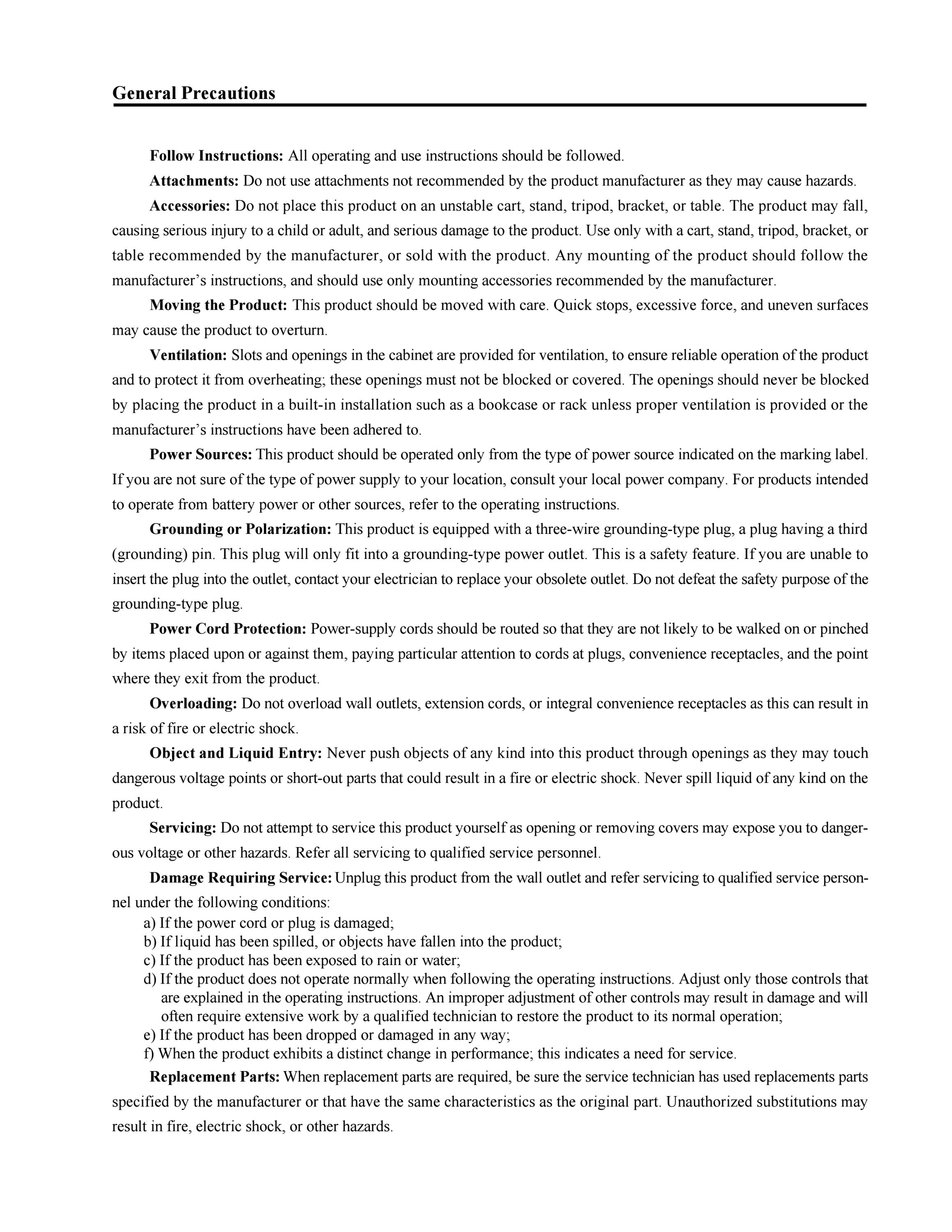 General Precautions

Follow Instructions: All operating and use instructions should be followed.

Attachments: Do not use attachments not recommended by the product manufacturer as they may cause hazards.

Accessories: Do not place this product on an unstable cart, stand, tripod, bracket, or table. The product may fall, causing serious injury to a child or adult, and serious damage to the product. Use only with a cart, stand, tripod, bracket, or table recommended by the manufacturer, or sold with the product. Any mounting of the product should follow the manufacturer's instructions, and should use only mounting accessories recommended by the manufacturer.

Moving the Product: This product should be moved with care. Quick stops, excessive force, and uneven surfaces may cause the product to overturn.

Ventilation: Slots and openings in the cabinet are provided for ventilation, to ensure reliable operation of the product and to protect it from overheating; these openings must not be blocked or covered. The openings should never be blocked by placing the product in a built-in installation such as a bookcase or rack unless proper ventilation is provided or the manufacturer's instructions have been adhered to.

Power Sources: This product should be operated only from the type of power source indicated on the marking label. If you are not sure of the type of power supply to your location, consult your local power company. For products intended to operate from battery power or other sources, refer to the operating instructions.

Grounding or Polarization: This product is equipped with a three-wire grounding-type plug, a plug having a third (grounding) pin. This plug will only fit into a grounding-type power outlet. This is a safety feature. If you are unable to insert the plug into the outlet, contact your electrician to replace your obsolete outlet. Do not defeat the safety purpose of the grounding-type plug.

Power Cord Protection: Power-supply cords should be routed so that they are not likely to be walked on or pinched by items placed upon or against them, paying particular attention to cords at plugs, convenience receptacles, and the point where they exit from the product.

Overloading: Do not overload wall outlets, extension cords, or integral convenience receptacles as this can result in a risk of fire or electric shock.

Object and Liquid Entry: Never push objects of any kind into this product through openings as they may touch dangerous voltage points or short-out parts that could result in a fire or electric shock. Never spill liquid of any kind on the product.

Servicing: Do not attempt to service this product yourself as opening or removing covers may expose you to dangerous voltage or other hazards. Refer all servicing to qualified service personnel.

Damage Requiring Service: Unplug this product from the wall outlet and refer servicing to qualified service personnel under the following conditions:
a) If the power cord or plug is damaged;
b) If liquid has been spilled, or objects have fallen into the product;
c) If the product has been exposed to rain or water;
d) If the product does not operate normally when following the operating instructions. Adjust only those controls that are explained in the operating instructions. An improper adjustment of other controls may result in damage and will often require extensive work by a qualified technician to restore the product to its normal operation;
e) If the product has been dropped or damaged in any way;
f) When the product exhibits a distinct change in performance; this indicates a need for service.

Replacement Parts: When replacement parts are required, be sure the service technician has used replacements parts specified by the manufacturer or that have the same characteristics as the original part. Unauthorized substitutions may result in fire, electric shock, or other hazards.